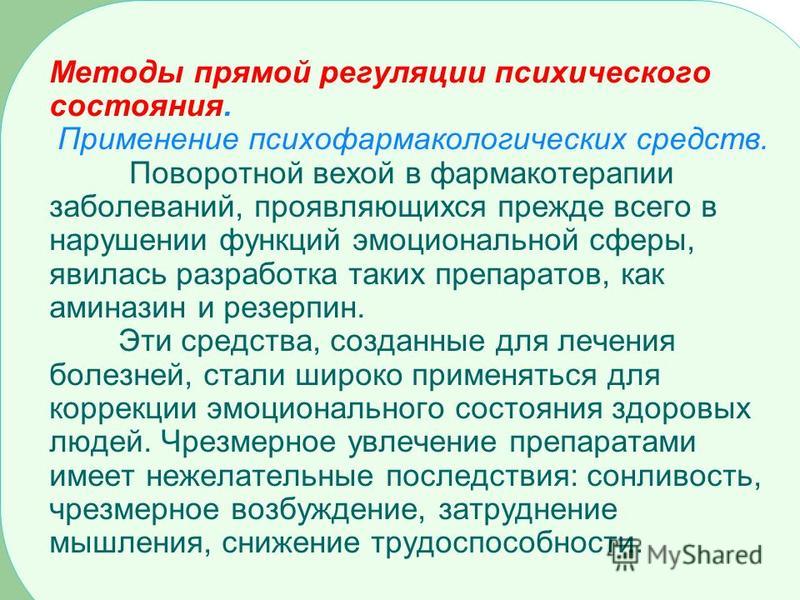 Методы прямой регуляции психического состояния.
Применение психофармакологических средств.

Поворотной вехой в фармакотерапии заболеваний, проявляющихся прежде всего в нарушении функций эмоциональной сферы, явилась разработка таких препаратов, как аминазин и резерпин.

Эти средства, созданные для лечения болезней, стали широко применяться для коррекции эмоционального состояния здоровых людей. Чрезмерное увлечение препаратами имеет нежелательные последствия: сонливость, чрезмерное возбуждение, затруднение мышления, снижение трудоспособности.

MyShared